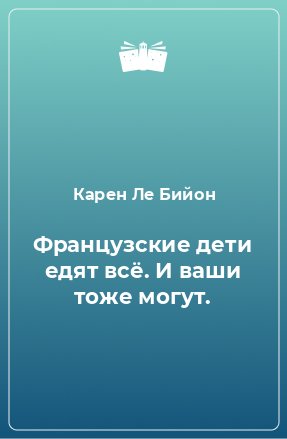 Карен Ле Бийон

Французские дети едят всё. И ваши тоже могут.